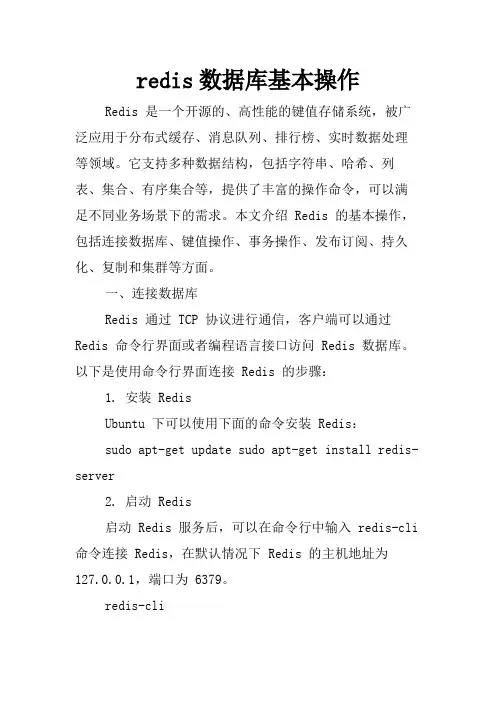 redis数据库基本操作

Redis 是一个开源的、高性能的键值存储系统，被广泛应用于分布式缓存、消息队列、排行榜、实时数据处理等领域。它支持多种数据结构，包括字符串、哈希、列表、集合、有序集合等，提供了丰富的操作命令，可以满足不同业务场景下的需求。本文介绍 Redis 的基本操作，包括连接数据库、键值操作、事务操作、发布订阅、持久化、复制和集群等方面。

一、连接数据库

Redis 通过 TCP 协议进行通信，客户端可以通过 Redis 命令行界面或者编程语言接口访问 Redis 数据库。以下是使用命令行界面连接 Redis 的步骤：

1. 安装 Redis

Ubuntu 下可以使用下面的命令安装 Redis：

sudo apt-get update sudo apt-get install redis-server

2. 启动 Redis

启动 Redis 服务后，可以在命令行中输入 redis-cli 命令连接 Redis，在默认情况下 Redis 的主机地址为 127.0.0.1，端口为 6379。

redis-cli